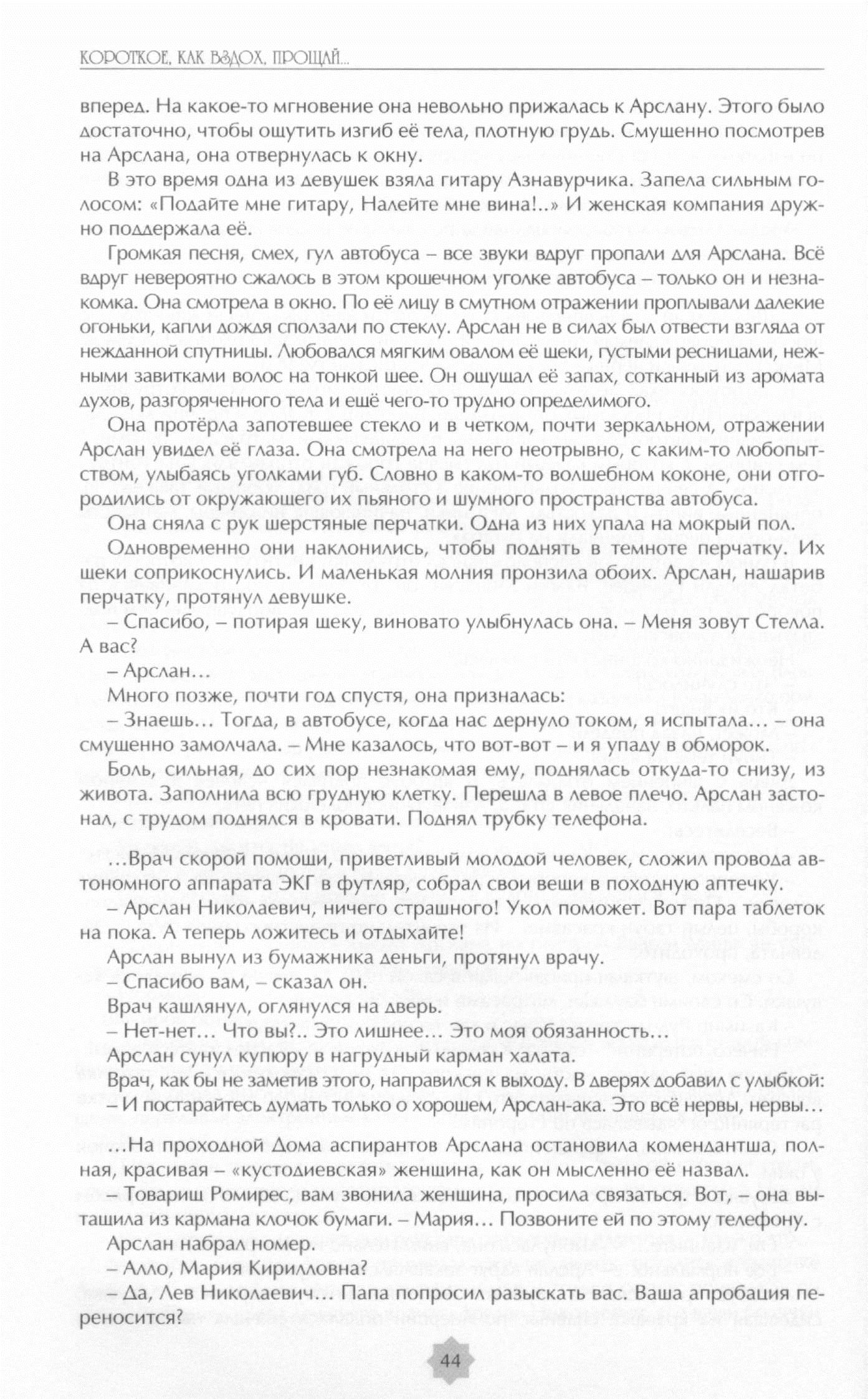 КОРОТКОЕ, КАК ВЗДОХ, ПРОЩАЙ...

вперед. На какое-то мгновение она невольно прижалась к Арслану. Этого было достаточно, чтобы ощутить изгиб её тела, плотную грудь. Смущенно посмотрев на Арслана, она отвернулась к окну.

В это время одна из девушек взяла гитару Азнавурчика. Запела сильным голосом: «Подайте мне гитару, Налейте мне вина!..» И женская компания дружно поддержала её.

Громкая песня, смех, гул автобуса – все звуки вдруг пропали для Арслана. Всё вдруг невероятно сжалось в этом крошечном уголке автобуса – только он и незнакомка. Она смотрела в окно. По её лицу в смутном отражении проплывали далекие огоньки, капли дождя сползали по стеклу. Арслан не в силах был отвести взгляда от нежданной спутницы. Любовался мягким овалом её щеки, густыми ресницами, нежными завитками волос на тонкой шее. Он ощущал её запах, сотканный из аромата духов, разгоряченного тела и ещё чего-то трудно определимого.

Она протёрла запотевшее стекло и в четком, почти зеркальном, отражении Арслан увидел её глаза. Она смотрела на него неотрывно, с каким-то любопытством, улыбаясь уголками губ. Словно в каком-то волшебном коконе, они отгородились от окружающего их пьяного и шумного пространства автобуса.

Она сняла с рук шерстяные перчатки. Одна из них упала на мокрый пол.

Одновременно они наклонились, чтобы поднять в темноте перчатку. Их щеки соприкоснулись. И маленькая молния пронзила обоих. Арслан, нашарив перчатку, протянул девушке.

– Спасибо, – потирая щеку, виновато улыбнулась она. – Меня зовут Стелла. А вас?

– Арслан...

Много позже, почти год спустя, она призналась:

– Знаешь... Тогда, в автобусе, когда нас дернуло током, я испытала... – она смущенно замолчала. – Мне казалось, что вот-вот – и я упаду в обморок.

Боль, сильная, до сих пор незнакомая ему, поднялась откуда-то снизу, из живота. Заполнила всю грудную клетку. Перешла в левое плечо. Арслан застонал, с трудом поднялся в кровати. Поднял трубку телефона.

...Врач скорой помощи, приветливый молодой человек, сложил провода автономного аппарата ЭКГ в футляр, собрал свои вещи в походную аптечку.

– Арслан Николаевич, ничего страшного! Укол поможет. Вот пара таблеток на пока. А теперь ложитесь и отдыхайте!

Арслан вынул из бумажника деньги, протянул врачу.

– Спасибо вам, – сказал он.

Врач кашлянул, оглянулся на дверь.

– Нет-нет... Что вы?.. Это лишнее... Это моя обязанность...

Арслан сунул купюру в нагрудный карман халата.

Врач, как бы не заметив этого, направился к выходу. В дверях добавил с улыбкой:

– И постарайтесь думать только о хорошем, Арслан-ака. Это всё нервы, нервы...

...На проходной Дома аспирантов Арслана остановила комендантша, полная, красивая – «кустодиевская» женщина, как он мысленно её назвал.

– Товарищ Ромирес, вам звонила женщина, просила связаться. Вот, – она вытащила из кармана клочок бумаги. – Мария... Позвоните ей по этому телефону.

Арслан набрал номер.

– Алло, Мария Кирилловна?

– Да, Лев Николаевич... Папа попросил разыскать вас. Ваша апробация переносится?

44